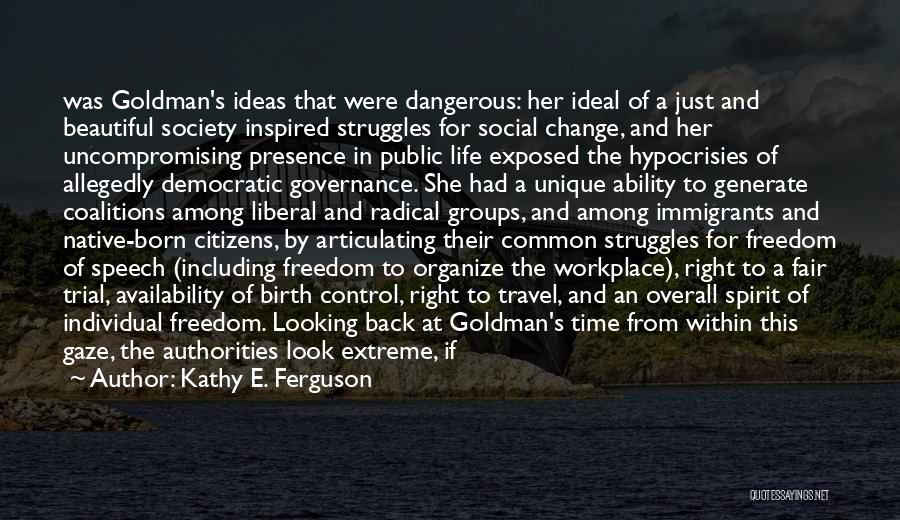 was Goldman's ideas that were dangerous: her ideal of a just and beautiful society inspired struggles for social change, and her uncompromising presence in public life exposed the hypocrisies of allegedly democratic governance. She had a unique ability to generate coalitions among liberal and radical groups, and among immigrants and native-born citizens, by articulating their common struggles for freedom of speech (including freedom to organize the workplace), right to a fair trial, availability of birth control, right to travel, and an overall spirit of individual freedom. Looking back at Goldman's time from within this gaze, the authorities look extreme, if

~ Author: Kathy E. Ferguson

QUOTESSAYINGS.NET